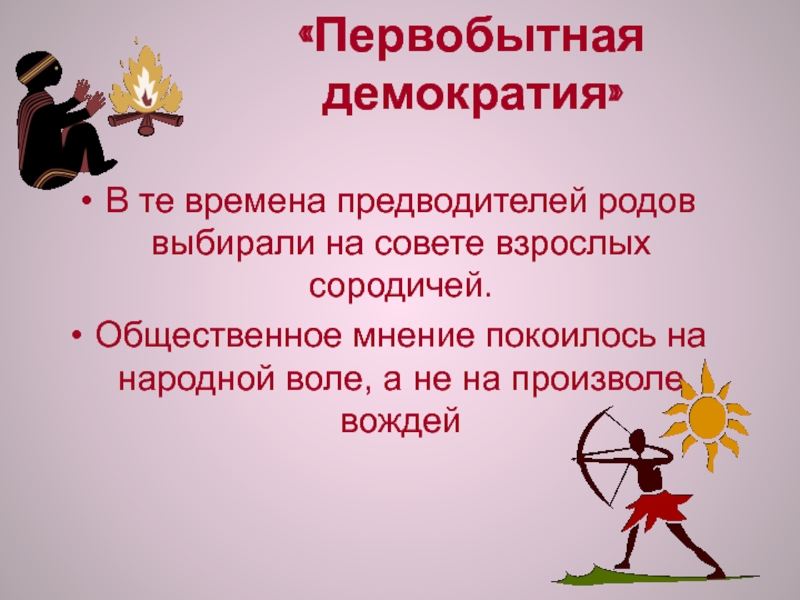 «Первобытная демократия»

• В те времена предводителей родов выбирали на совете взрослых сородичей.

• Общественное мнение покоилось на народной воле, а не на произволе вождей